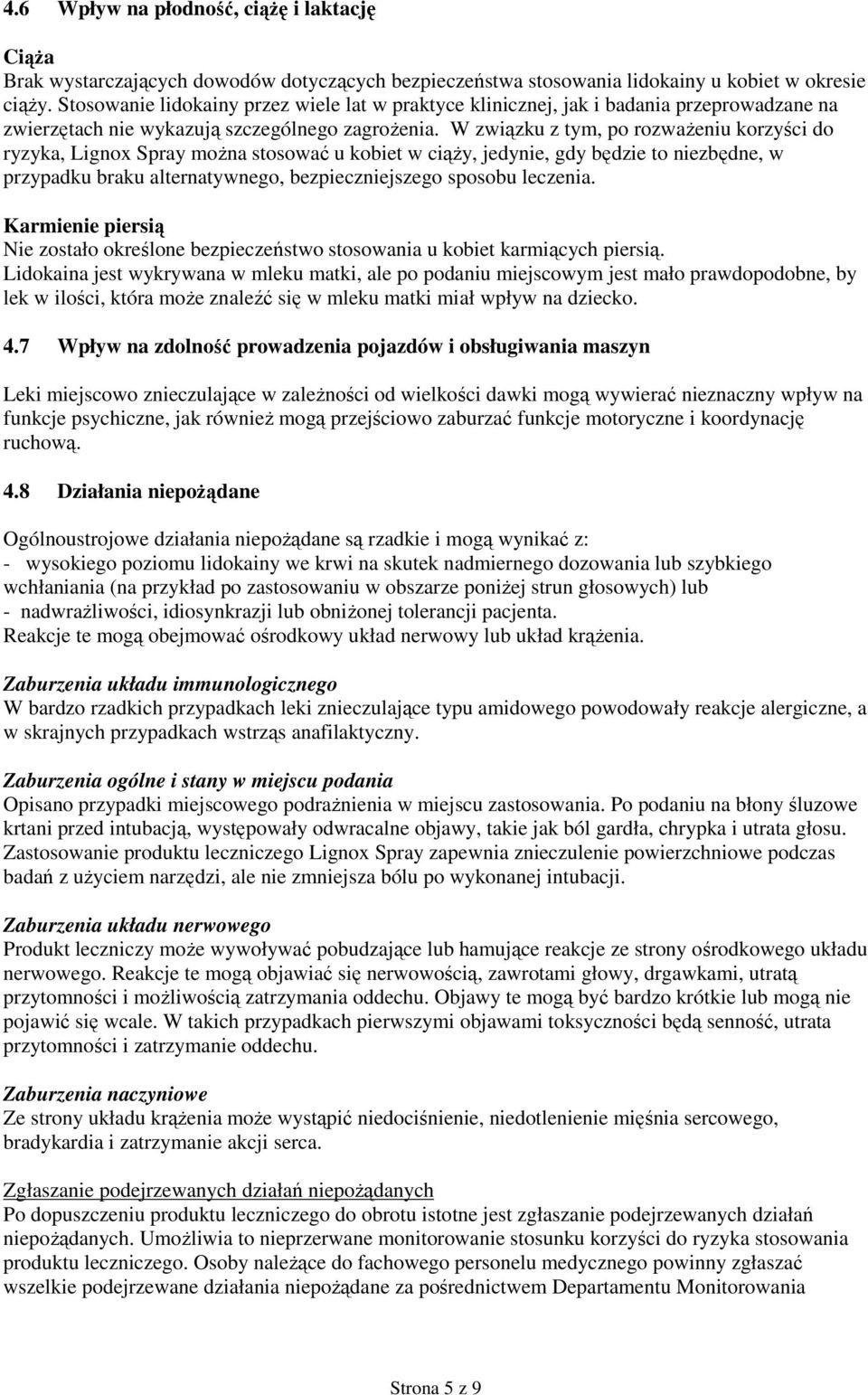 4.6 Wpływ na płodność, ciążę i laktację

Ciąża
Brak wystarczających dowodów dotyczących bezpieczeństwa stosowania lidokainy u kobiet w okresie ciąży. Stosowanie lidokainy przez wiele lat w praktyce klinicznej, jak i badania przeprowadzane na zwierzętach nie wykazują szczególnego zagrożenia. W związku z tym, po rozważeniu korzyści do ryzyka, Lignox Spray można stosować u kobiet w ciąży, jedynie, gdy będzie to niezbędne, w przypadku braku alternatywnego, bezpieczniejszego sposobu leczenia.

Karmienie piersią
Nie zostało określone bezpieczeństwo stosowania u kobiet karmiących piersią.
Lidokaina jest wykrywana w mleku matki, ale po podaniu miejscowym jest mało prawdopodobne, by lek w ilości, która może znaleźć się w mleku matki miał wpływ na dziecko.

4.7 Wpływ na zdolność prowadzenia pojazdów i obsługiwania maszyn

Leki miejscowo znieczulające w zależności od wielkości dawki mogą wywierać nieznaczny wpływ na funkcje psychiczne, jak również mogą przejściowo zaburzać funkcje motoryczne i koordynację ruchową.

4.8 Działania niepożądane

Ogólnoustrojowe działania niepożądane są rzadkie i mogą wynikać z:
- wysokiego poziomu lidokainy we krwi na skutek nadmiernego dozowania lub szybkiego wchłaniania (na przykład po zastosowaniu w obszarze poniżej strun głosowych) lub
- nadwrażliwości, idiosynkrazji lub obniżonej tolerancji pacjenta.
Reakcje te mogą obejmować ośrodkowy układ nerwowy lub układ krążenia.

Zaburzenia układu immunologicznego
W bardzo rzadkich przypadkach leki znieczulające typu amidowego powodowały reakcje alergiczne, a w skrajnych przypadkach wstrząs anafilaktyczny.

Zaburzenia ogólne i stany w miejscu podania
Opisano przypadki miejscowego podrażnienia w miejscu zastosowania. Po podaniu na błony śluzowe krtani przed intubacją, występowały odwracalne objawy, takie jak ból gardła, chrypka i utrata głosu. Zastosowanie produktu leczniczego Lignox Spray zapewnia znieczulenie powierzchniowe podczas badań z użyciem narzędzi, ale nie zmniejsza bólu po wykonanej intubacji.

Zaburzenia układu nerwowego
Produkt leczniczy może wywoływać pobudzające lub hamujące reakcje ze strony ośrodkowego układu nerwowego. Reakcje te mogą objawiać się nerwowością, zawrotami głowy, drgawkami, utratą przytomności i możliwością zatrzymania oddechu. Objawy te mogą być bardzo krótkie lub mogą nie pojawić się wcale. W takich przypadkach pierwszymi objawami toksyczności będą senność, utrata przytomności i zatrzymanie oddechu.

Zaburzenia naczyniowe
Ze strony układu krążenia może wystąpić niedociśnienie, niedotlenienie mięśnia sercowego, bradykardia i zatrzymanie akcji serca.

Zgłaszanie podejrzewanych działań niepożądanych
Po dopuszczeniu produktu leczniczego do obrotu istotne jest zgłaszanie podejrzewanych działań niepożądanych. Umożliwia to nieprzerwane monitorowanie stosunku korzyści do ryzyka stosowania produktu leczniczego. Osoby należące do fachowego personelu medycznego powinny zgłaszać wszelkie podejrzewane działania niepożądane za pośrednictwem Departamentu Monitorowania

Strona 5 z 9